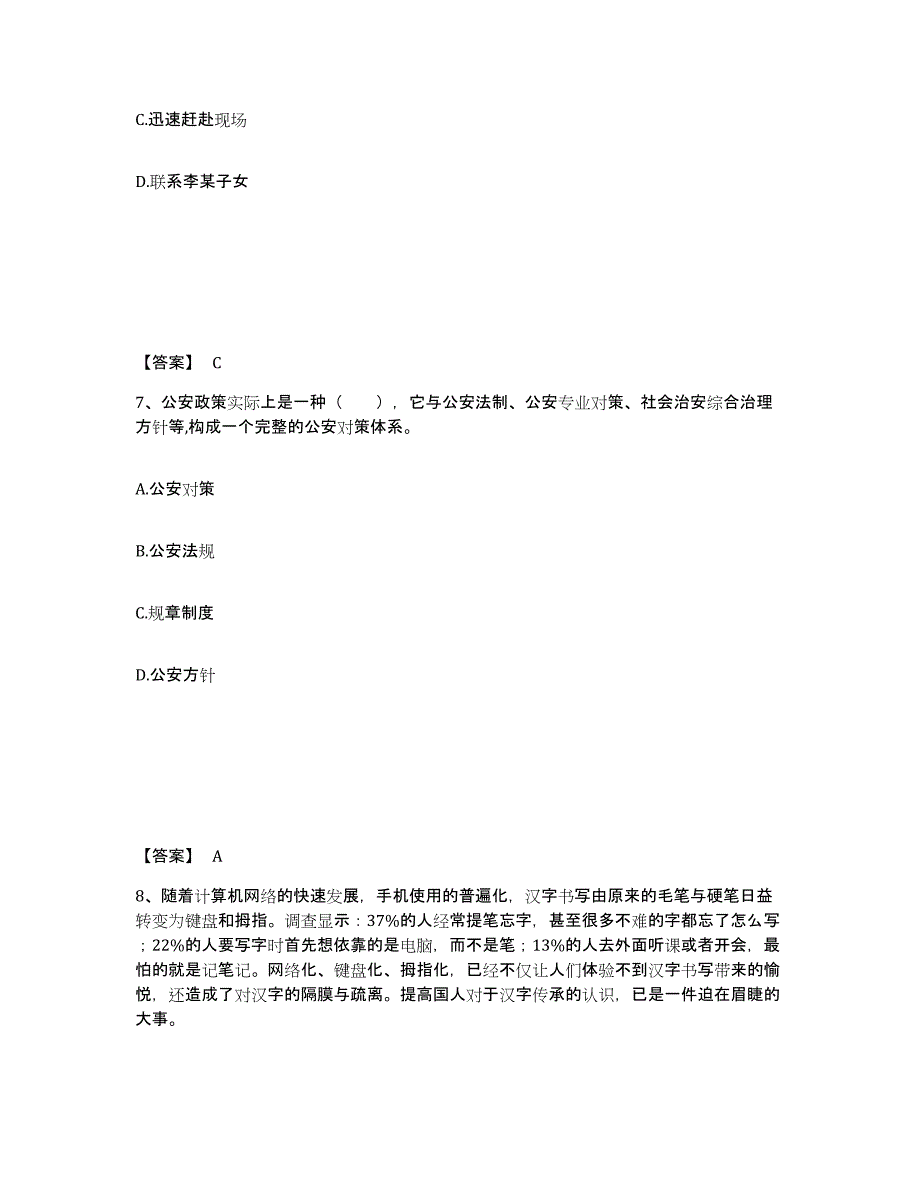 C.迅速赶赴现场

D.联系李某子女

【答案】 C

7、公安政策实际上是一种（　　），它与公安法制、公安专业对策、社会治安综合治理方针等,构成一个完整的公安对策体系。

A.公安对策

B.公安法规

C.规章制度

D.公安方针

【答案】 A

8、随着计算机网络的快速发展，手机使用的普遍化，汉字书写由原来的毛笔与硬笔日益转变为键盘和拇指。调查显示：37%的人经常提笔忘字，甚至很多不难的字都忘了怎么写；22%的人要写字时首先想依靠的是电脑，而不是笔；13%的人去外面听课或者开会，最怕的就是记笔记。网络化、键盘化、拇指化，已经不仅让人们体验不到汉字书写带来的愉悦，还造成了对汉字的隔膜与疏离。提高国人对于汉字传承的认识，已是一件迫在眉睫的大事。